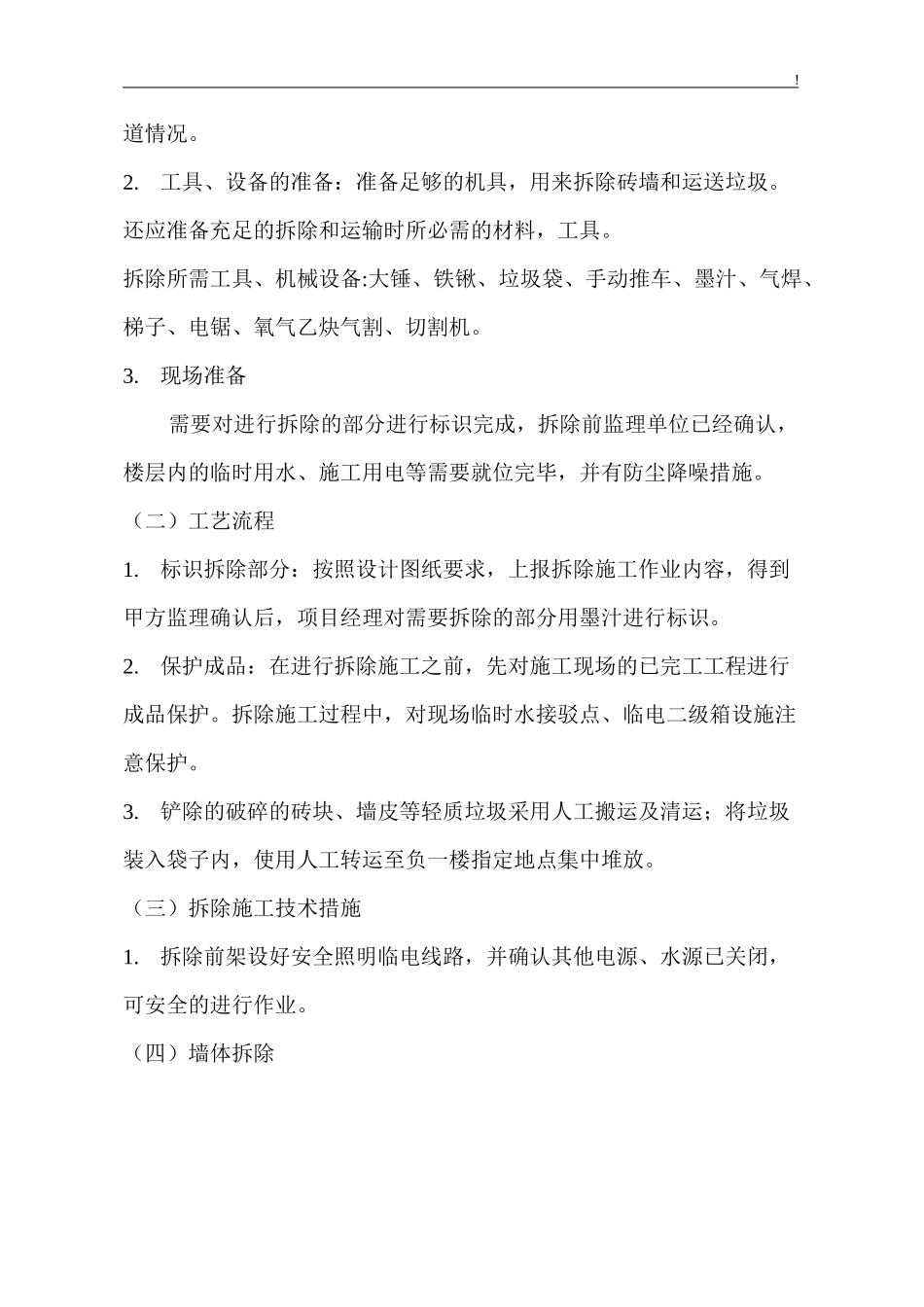 !

道情况。

2. 工具、设备的准备：准备足够的机具，用来拆除砖墙和运送垃圾。还应准备充足的拆除和运输时所必需的材料，工具。

拆除所需工具、机械设备:大锤、铁锹、垃圾袋、手动推车、墨汁、气焊、梯子、电锯、氧气乙炔气割、切割机。

3. 现场准备

需要对进行拆除的部分进行标识完成，拆除前监理单位已经确认，楼层内的临时用水、施工用电等需要就位完毕，并有防尘降噪措施。

（二）工艺流程

1. 标识拆除部分：按照设计图纸要求，上报拆除施工作业内容，得到甲方监理确认后，项目经理对需要拆除的部分用墨汁进行标识。

2. 保护成品：在进行拆除施工之前，先对施工现场的已完工工程进行成品保护。拆除施工过程中，对现场临时水接驳点、临电二级箱设施注意保护。

3. 铲除的破碎的砖块、墙皮等轻质垃圾采用人工搬运及清运；将垃圾装入袋子内，使用人工转运至负一楼指定地点集中堆放。

（三）拆除施工技术措施

1. 拆除前架设好安全照明临电线路，并确认其他电源、水源已关闭，可安全的进行作业。

（四）墙体拆除